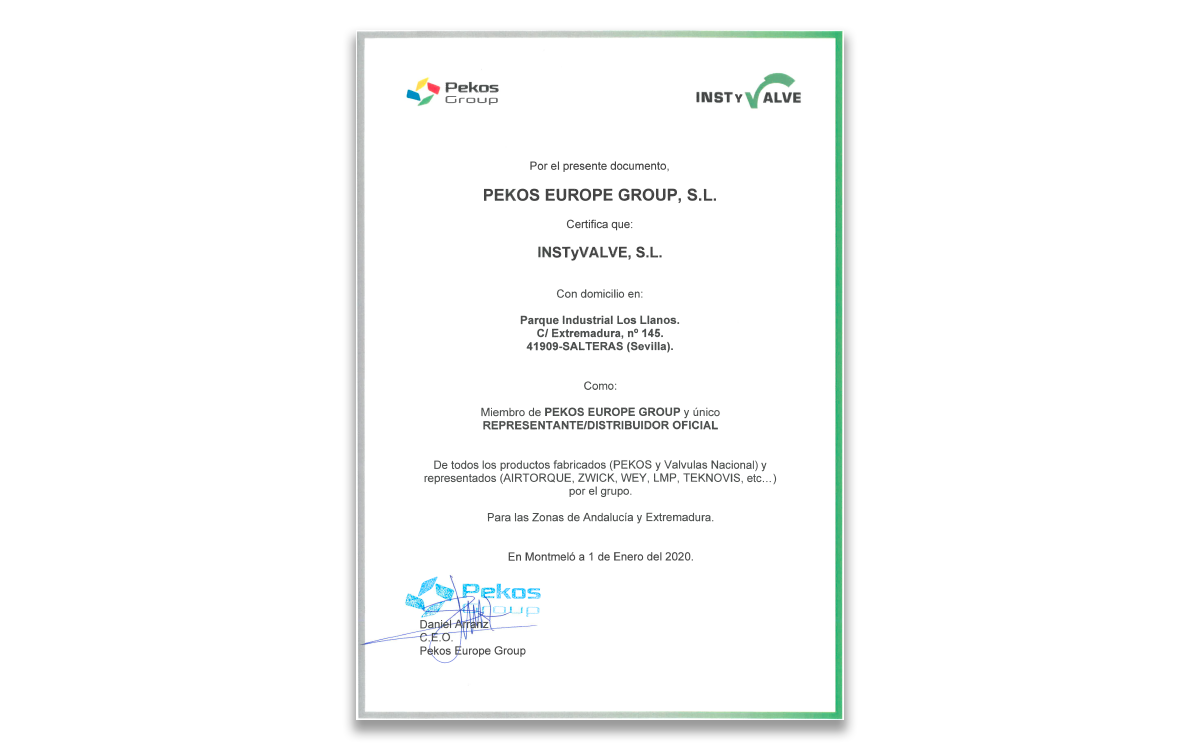 Pekos Group

INSTyVALVE

Por el presente documento,

PEKOS EUROPE GROUP, S.L.

Certifica que:

INSTyVALVE, S.L.

Con domicilio en:

Parque Industrial Los Llanos.
C/ Extremadura, nº 145.
41909-SALTERAS (Sevilla).

Como:

Miembro de PEKOS EUROPE GROUP y único REPRESENTANTE/DISTRIBUIDOR OFICIAL

De todos los productos fabricados (PEKOS y Valvulas Nacional) y representados (AIRTORQUE, ZWICK, WEY, LMP, TEKNOVIS, etc...) por el grupo.

Para las Zonas de Andalucía y Extremadura.

En Montmeló a 1 de Enero del 2020.

Pekos Group

Daniel Arranz
C.E.O.
Pekos Europe Group